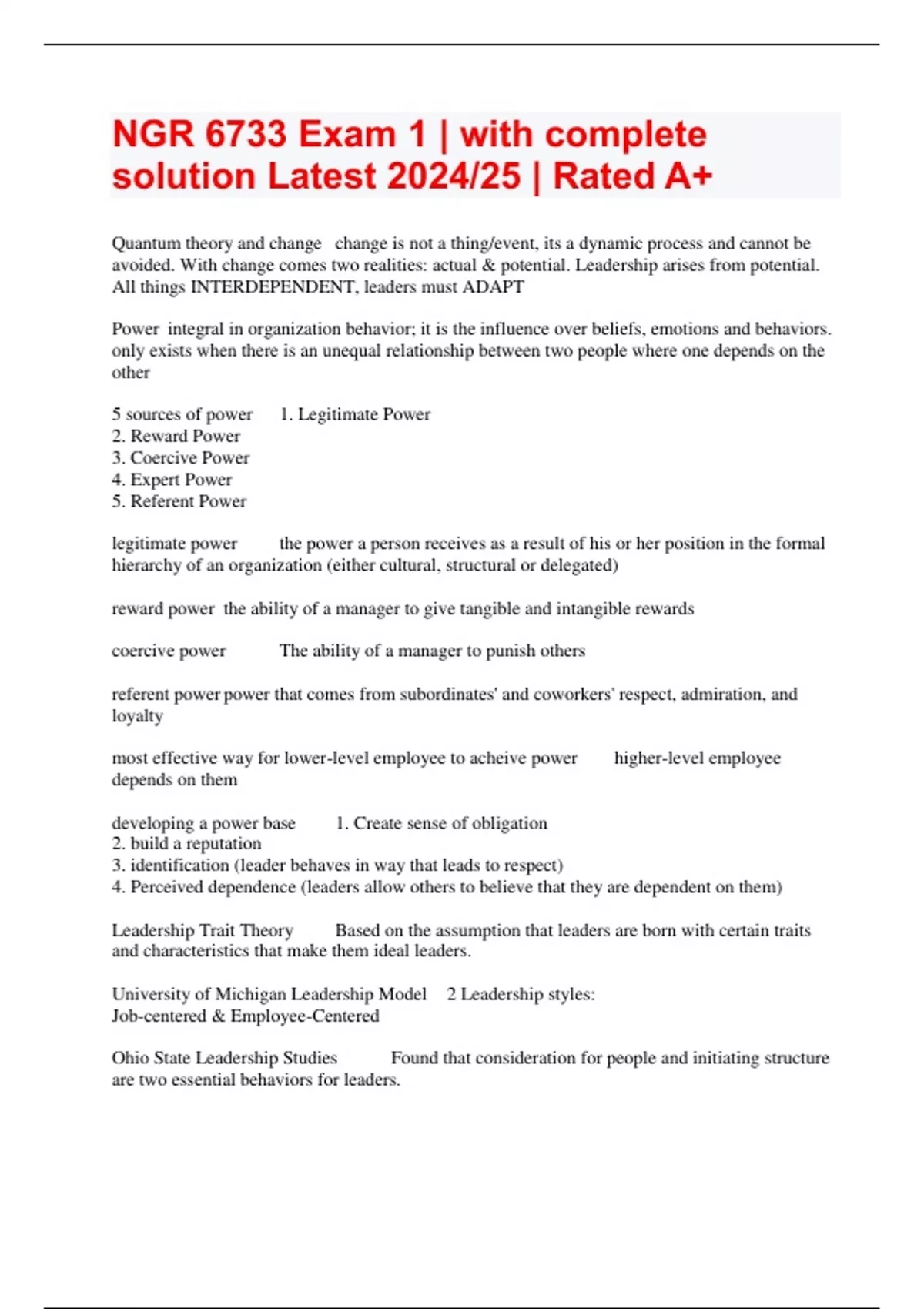 NGR 6733 Exam 1 | with complete solution Latest 2024/25 | Rated A+

Quantum theory and change change is not a thing/event, its a dynamic process and cannot be avoided. With change comes two realities: actual & potential. Leadership arises from potential. All things INTERDEPENDENT, leaders must ADAPT

Power integral in organization behavior; it is the influence over beliefs, emotions and behaviors. only exists when there is an unequal relationship between two people where one depends on the other

5 sources of power 1. Legitimate Power
2. Reward Power
3. Coercive Power
4. Expert Power
5. Referent Power

legitimate power the power a person receives as a result of his or her position in the formal hierarchy of an organization (either cultural, structural or delegated)

reward power the ability of a manager to give tangible and intangible rewards

coercive power The ability of a manager to punish others

referent power power that comes from subordinates' and coworkers' respect, admiration, and loyalty

most effective way for lower-level employee to acheive power higher-level employee depends on them

developing a power base 1. Create sense of obligation
2. build a reputation
3. identification (leader behaves in way that leads to respect)
4. Perceived dependence (leaders allow others to believe that they are dependent on them)

Leadership Trait Theory Based on the assumption that leaders are born with certain traits and characteristics that make them ideal leaders.

University of Michigan Leadership Model 2 Leadership styles:
Job-centered & Employee-Centered

Ohio State Leadership Studies Found that consideration for people and initiating structure are two essential behaviors for leaders.